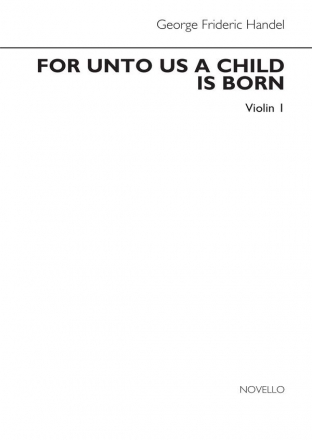 George Frideric Handel

FOR UNTO US A CHILD IS BORN

Violin I

NOVELLO